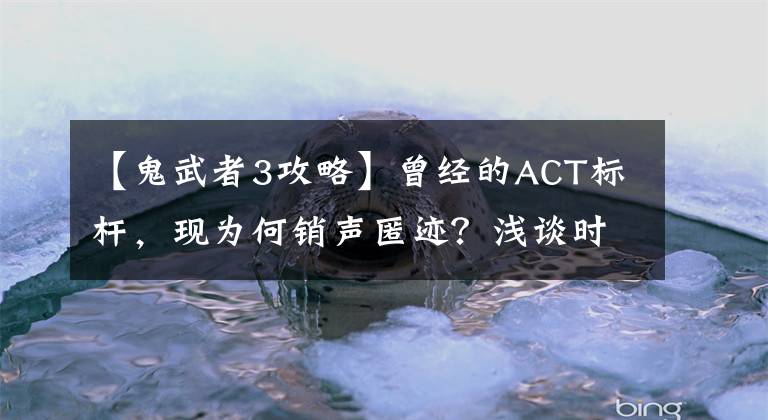 【鬼武者3攻略】曾经的ACT标杆，现为何销声匿迹？浅谈时

bing